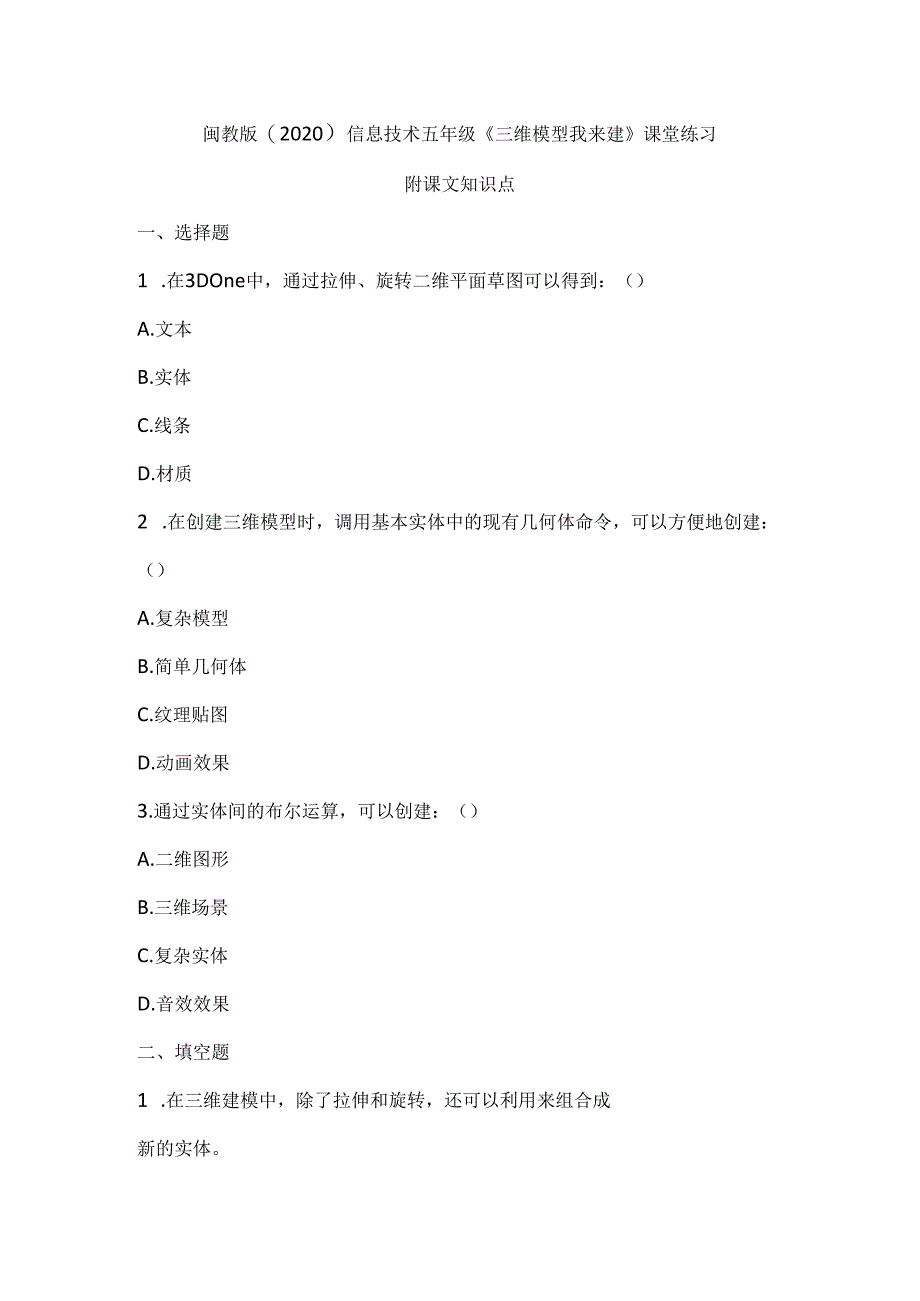 闽教版（2020）信息技术五年级《三维模型我来建》课堂练习

附课文知识点

一、选择题

1 .在3DOne中，通过拉伸、旋转二维平面草图可以得到：()

A.文本

B.实体

C.线条

D.材质

2 .在创建三维模型时，调用基本实体中的现有几何体命令，可以方便地创建：()

A.复杂模型

B.简单几何体

C.纹理贴图

D.动画效果

3.通过实体间的布尔运算，可以创建：()

A.二维图形

B.三维场景

C.复杂实体

D.音效效果

二、填空题

1 .在三维建模中，除了拉伸和旋转，还可以利用来组合成新的实体。